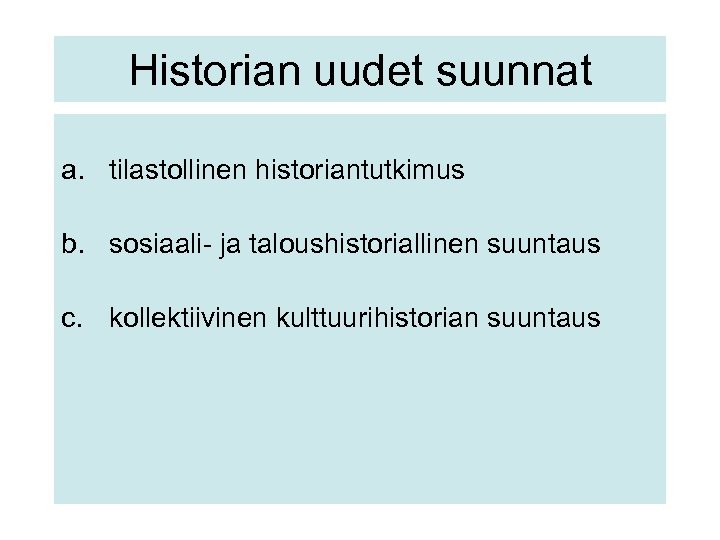 Historian uudet suunnat

a. tilastollinen historiantutkimus

b. sosiaali- ja taloushistoriallinen suuntaus

c. kollektiivinen kulttuurihistorian suuntaus